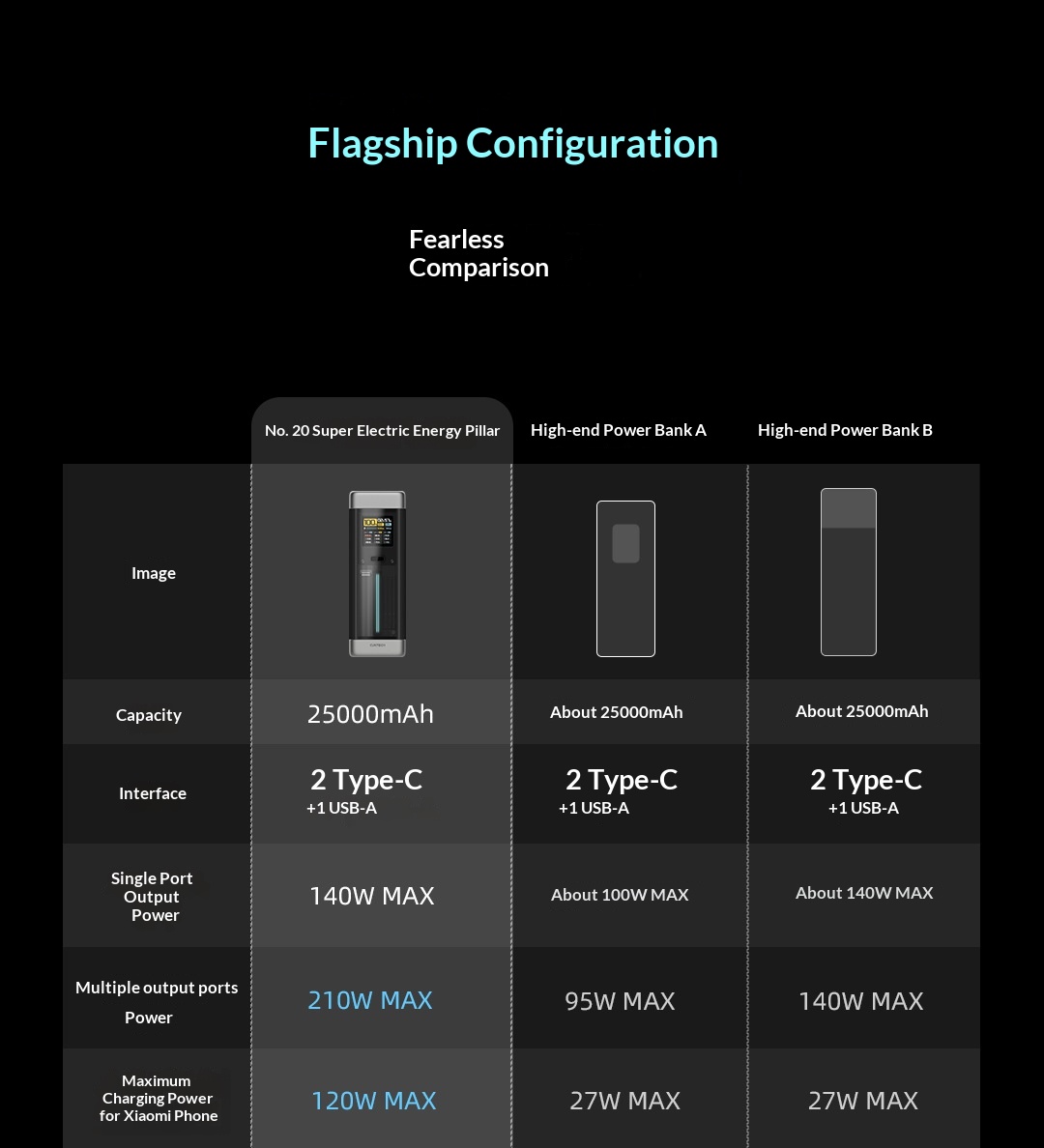 Flagship Configuration

Fearless Comparison

| | No. 20 Super Electric Energy Pillar | High-end Power Bank A | High-end Power Bank B |
|---|---|---|---|
| Image | | | |
| Capacity | 25000mAh | About 25000mAh | About 25000mAh |
| Interface | 2 Type-C +1 USB-A | 2 Type-C +1 USB-A | 2 Type-C +1 USB-A |
| Single Port Output Power | 140W MAX | About 100W MAX | About 140W MAX |
| Multiple output ports Power | 210W MAX | 95W MAX | 140W MAX |
| Maximum Charging Power for Xiaomi Phone | 120W MAX | 27W MAX | 27W MAX |